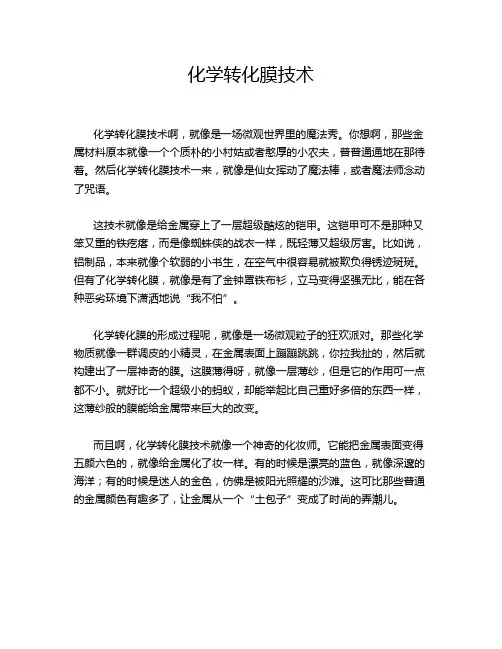 化学转化膜技术

化学转化膜技术啊，就像是一场微观世界里的魔法秀。你想啊，那些金属材料原本就像一个个质朴的小村姑或者憨厚的小农夫，普普通通地在那待着。然后化学转化膜技术一来，就像是仙女挥动了魔法棒，或者魔法师念动了咒语。

这技术就像是给金属穿上了一层超级酷炫的铠甲。这铠甲可不是那种又笨又重的铁疙瘩，而是像蜘蛛侠的战衣一样，既轻薄又超级厉害。比如说，铝制品，本来就像个软弱的小书生，在空气中很容易就被欺负得锈迹斑斑。但有了化学转化膜，就像是有了金钟罩铁布衫，立马变得坚强无比，能在各种恶劣环境下潇洒地说“我不怕”。

化学转化膜的形成过程呢，就像是一场微观粒子的狂欢派对。那些化学物质就像一群调皮的小精灵，在金属表面上蹦蹦跳跳，你拉我扯的，然后就构建出了一层神奇的膜。这膜薄得呀，就像一层薄纱，但是它的作用可一点都不小。就好比一个超级小的蚂蚁，却能举起比自己重好多倍的东西一样，这薄纱般的膜能给金属带来巨大的改变。

而且啊，化学转化膜技术就像一个神奇的化妆师。它能把金属表面变得五颜六色的，就像给金属化了妆一样。有的时候是漂亮的蓝色，就像深邃的海洋；有的时候是迷人的金色，仿佛是被阳光照耀的沙滩。这可比那些普通的金属颜色有趣多了，让金属从一个“土包子”变成了时尚的弄潮儿。